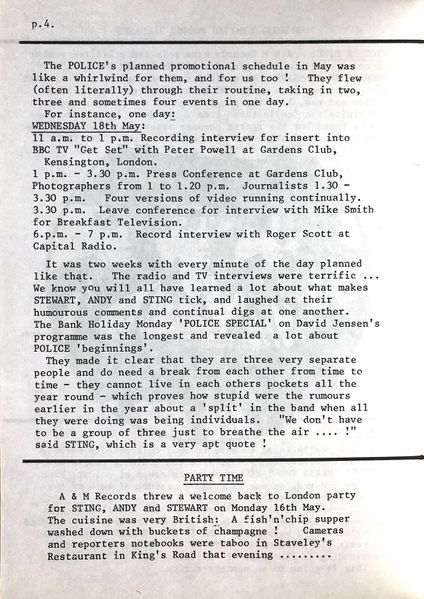 p.4.

The POLICE's planned promotional schedule in May was like a whirlwind for them, and for us too ! They flew (often literally) through their routine, taking in two, three and sometimes four events in one day.
For instance, one day:
WEDNESDAY 18th May:
11 a.m. to 1 p.m. Recording interview for insert into BBC TV "Get Set" with Peter Powell at Gardens Club, Kensington, London.
1 p.m. - 3.30 p.m. Press Conference at Gardens Club, Photographers from 1 to 1.20 p.m. Journalists 1.30 - 3.30 p.m. Four versions of video running continually.
3.30 p.m. Leave conference for interview with Mike Smith for Breakfast Television.
6.p.m. - 7 p.m. Record interview with Roger Scott at Capital Radio.

It was two weeks with every minute of the day planned like that. The radio and TV interviews were terrific ... We know you will all have learned a lot about what makes STEWART, ANDY and STING tick, and laughed at their humourous comments and continual digs at one another. The Bank Holiday Monday 'POLICE SPECIAL' on David Jensen's programme was the longest and revealed a lot about POLICE 'beginnings'.
They made it clear that they are three very separate people and do need a break from each other from time to time - they cannot live in each others pockets all the year round - which proves how stupid were the rumours earlier in the year about a 'split' in the band when all they were doing was being individuals. "We don't have to be a group of three just to breathe the air .... !" said STING, which is a very apt quote !

PARTY TIME

A & M Records threw a welcome back to London party for STING, ANDY and STEWART on Monday 16th May. The cuisine was very British: A fish'n'chip supper washed down with buckets of champagne ! Cameras and reporters notebooks were taboo in Staveley's Restaurant in King's Road that evening .........